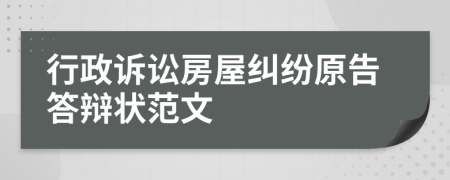 行政诉讼房屋纠纷原告答辩状范文